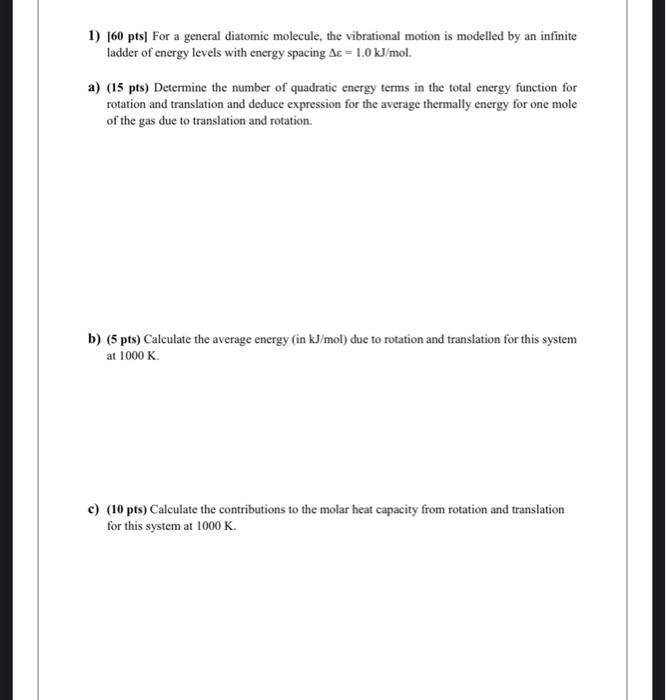 1) [60 pts] For a general diatomic molecule, the vibrational motion is modelled by an infinite ladder of energy levels with energy spacing $\Delta\varepsilon = 1.0$ kJ/mol.

a) (15 pts) Determine the number of quadratic energy terms in the total energy function for rotation and translation and deduce expression for the average thermally energy for one mole of the gas due to translation and rotation.

b) (5 pts) Calculate the average energy (in kJ/mol) due to rotation and translation for this system at 1000 K.

c) (10 pts) Calculate the contributions to the molar heat capacity from rotation and translation for this system at 1000 K.